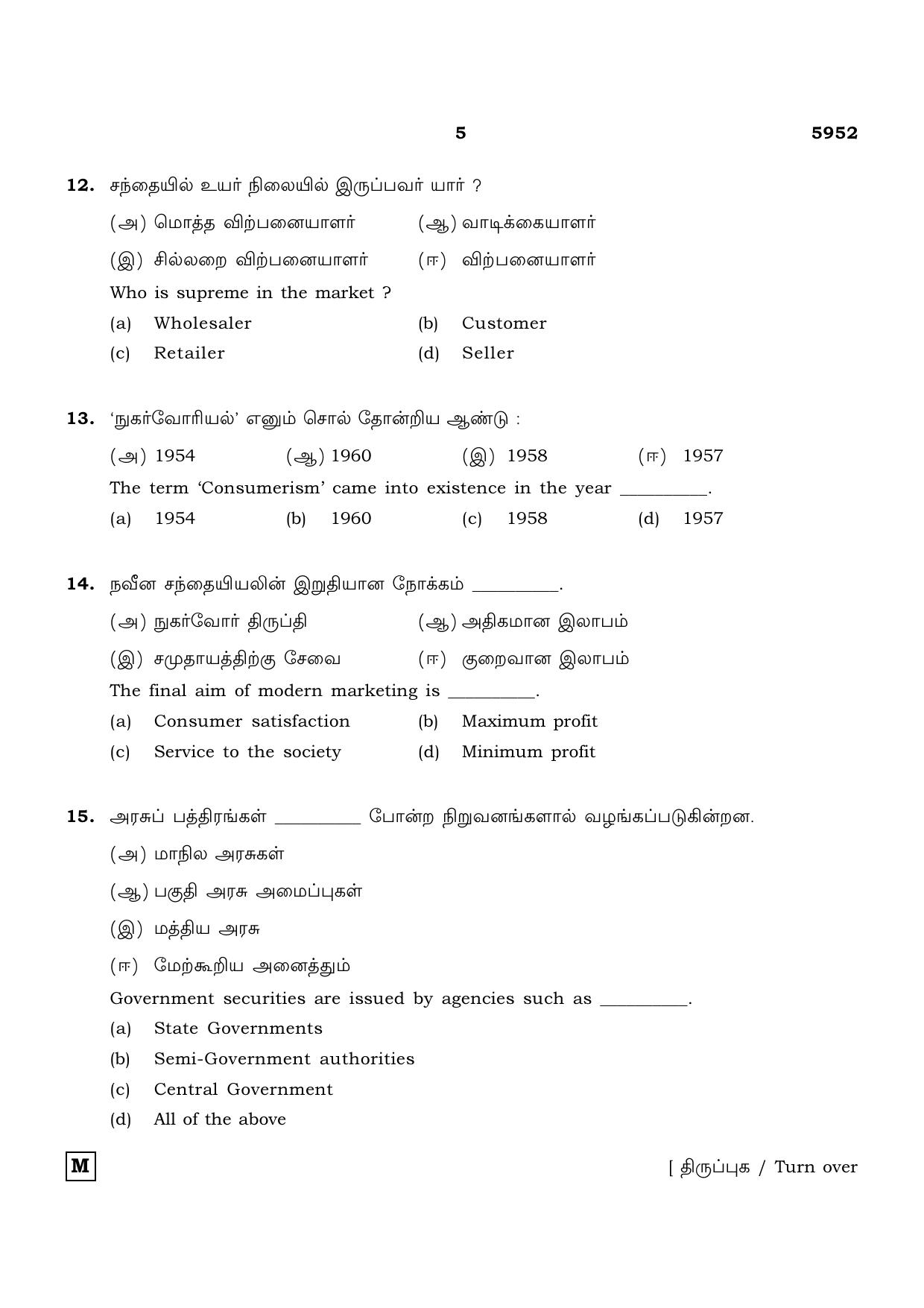 5 5952

12. சந்தையில் உயர் நிலையில் இருப்பவர் யார் ?

(அ) மொத்த விற்பனையாளர் (ஆ) வாடிக்கையாளர்

(இ) சில்லறை விற்பனையாளர் (ஈ) விற்பனையாளர்

Who is supreme in the market ?

(a) Wholesaler (b) Customer

(c) Retailer (d) Seller

13. 'நுகர்வோரியல்' எனும் சொல் தோன்றிய ஆண்டு :

(அ) 1954 (ஆ) 1960 (இ) 1958 (ஈ) 1957

The term 'Consumerism' came into existence in the year ____.

(a) 1954 (b) 1960 (c) 1958 (d) 1957

14. நவீன சந்தையியலின் இறுதியான நோக்கம் ____.

(அ) நுகர்வோர் திருப்தி (ஆ) அதிகமான இலாபம்

(இ) சமுதாயத்திற்கு சேவை (ஈ) குறைவான இலாபம்

The final aim of modern marketing is ____.

(a) Consumer satisfaction (b) Maximum profit

(c) Service to the society (d) Minimum profit

15. அரசுப் பத்திரங்கள் ____ போன்ற நிறுவனங்களால் வழங்கப்படுகின்றன.

(அ) மாநில அரசுகள்

(ஆ) பகுதி அரசு அமைப்புகள்

(இ) மத்திய அரசு

(ஈ) மேற்கூறிய அனைத்தும்

Government securities are issued by agencies such as ____.

(a) State Governments

(b) Semi-Government authorities

(c) Central Government

(d) All of the above

M

[ திருப்புக / Turn over